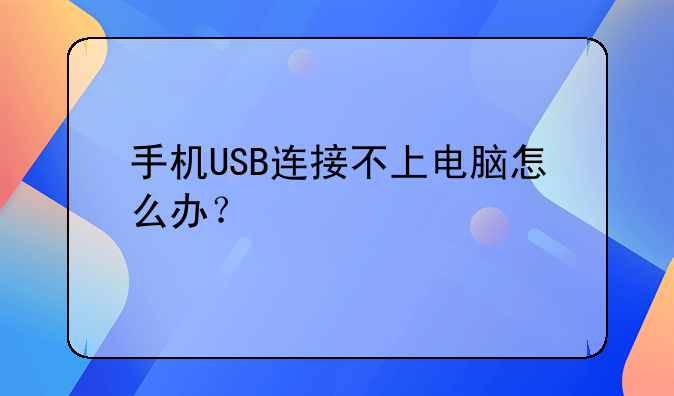 手机USB连接不上电脑怎么办？